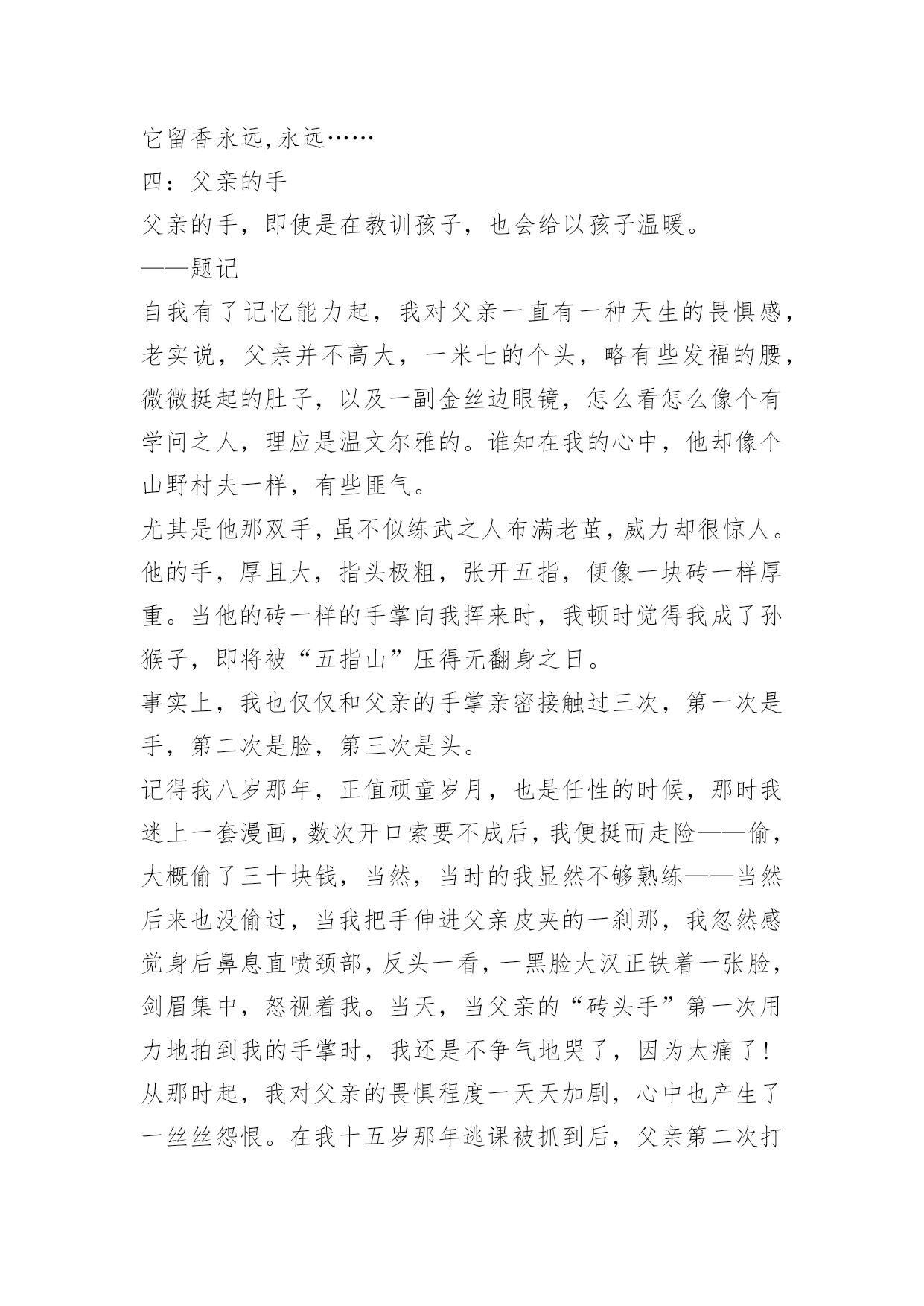 它留香永远,永远……
四：父亲的手
父亲的手，即使是在教训孩子，也会给以孩子温暖。
——题记
自我有了记忆能力起，我对父亲一直有一种天生的畏惧感，老实说，父亲并不高大，一米七的个头，略有些发福的腰，微微挺起的肚子，以及一副金丝边眼镜，怎么看怎么像个有学问之人，理应是温文尔雅的。谁知在我的心中，他却像个山野村夫一样，有些匪气。
尤其是他那双手，虽不似练武之人布满老茧，威力却很惊人。他的手，厚且大，指头极粗，张开五指，便像一块砖一样厚重。当他的砖一样的手掌向我挥来时，我顿时觉得我成了孙猴子，即将被“五指山”压得无翻身之日。
事实上，我也仅仅和父亲的手掌亲密接触过三次，第一次是手，第二次是脸，第三次是头。
记得我八岁那年，正值顽童岁月，也是任性的时候，那时我迷上一套漫画，数次开口索要不成后，我便挺而走险——偷，大概偷了三十块钱，当然，当时的我显然不够熟练——当然后来也没偷过，当我把手伸进父亲皮夹的一刹那，我忽然感觉身后鼻息直喷颈部，反头一看，一黑脸大汉正铁着一张脸，剑眉集中，怒视着我。当天，当父亲的“砖头手”第一次用力地拍到我的手掌时，我还是不争气地哭了，因为太痛了!
从那时起，我对父亲的畏惧程度一天天加剧，心中也产生了一丝丝怨恨。在我十五岁那年逃课被抓到后，父亲第二次打